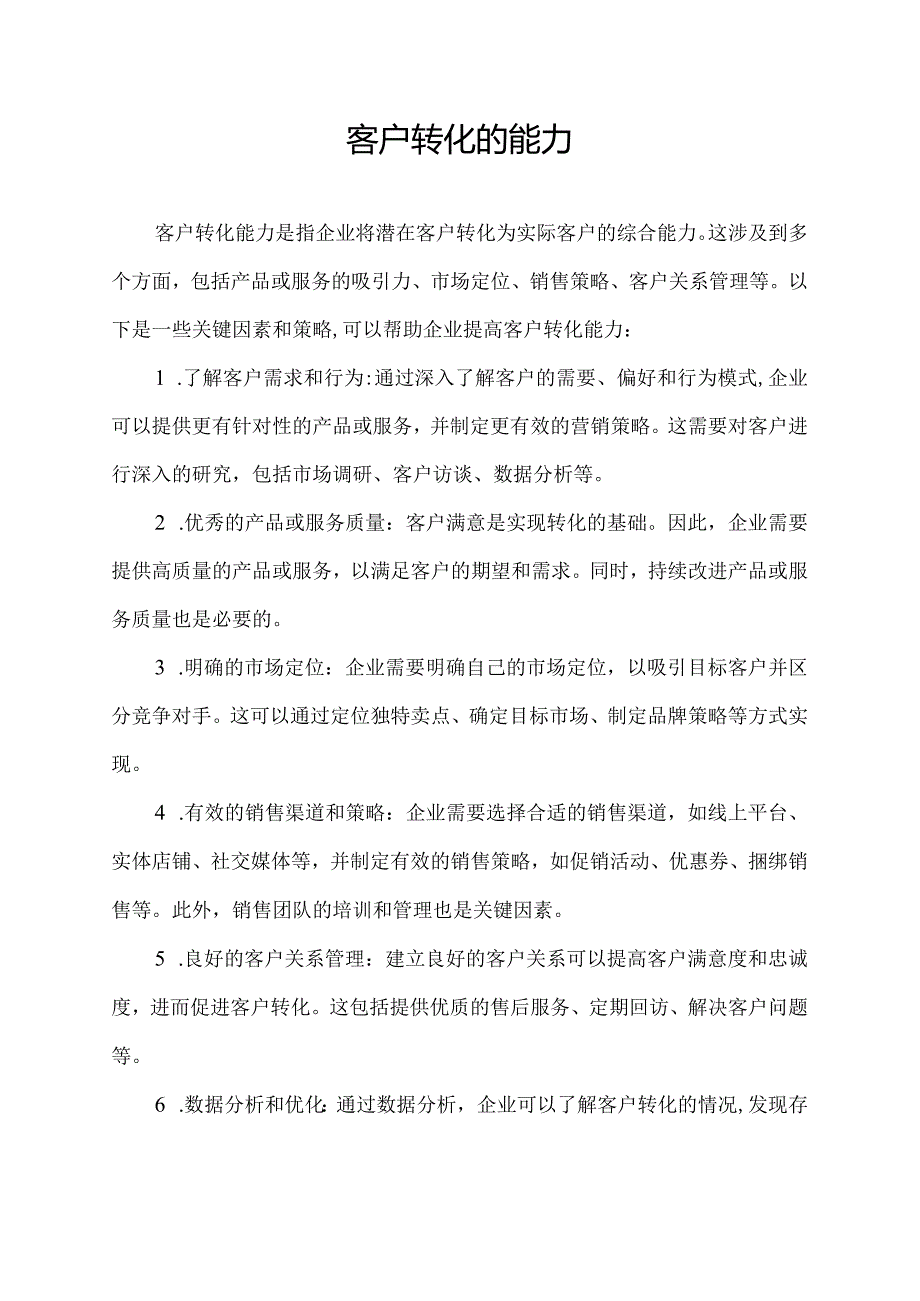 客户转化的能力

客户转化能力是指企业将潜在客户转化为实际客户的综合能力。这涉及到多个方面，包括产品或服务的吸引力、市场定位、销售策略、客户关系管理等。以下是一些关键因素和策略，可以帮助企业提高客户转化能力：

1 .了解客户需求和行为：通过深入了解客户的需要、偏好和行为模式，企业可以提供更有针对性的产品或服务，并制定更有效的营销策略。这需要对客户进行深入的研究，包括市场调研、客户访谈、数据分析等。

2 .优秀的产品或服务质量：客户满意是实现转化的基础。因此，企业需要提供高质量的产品或服务，以满足客户的期望和需求。同时，持续改进产品或服务质量也是必要的。

3 .明确的市场定位：企业需要明确自己的市场定位，以吸引目标客户并区分竞争对手。这可以通过定位独特卖点、确定目标市场、制定品牌策略等方式实现。

4 .有效的销售渠道和策略：企业需要选择合适的销售渠道，如线上平台、实体店铺、社交媒体等，并制定有效的销售策略，如促销活动、优惠券、捆绑销售等。此外，销售团队的培训和管理也是关键因素。

5 .良好的客户关系管理：建立良好的客户关系可以提高客户满意度和忠诚度，进而促进客户转化。这包括提供优质的售后服务、定期回访、解决客户问题等。

6 .数据分析和优化：通过数据分析，企业可以了解客户转化的情况，发现存